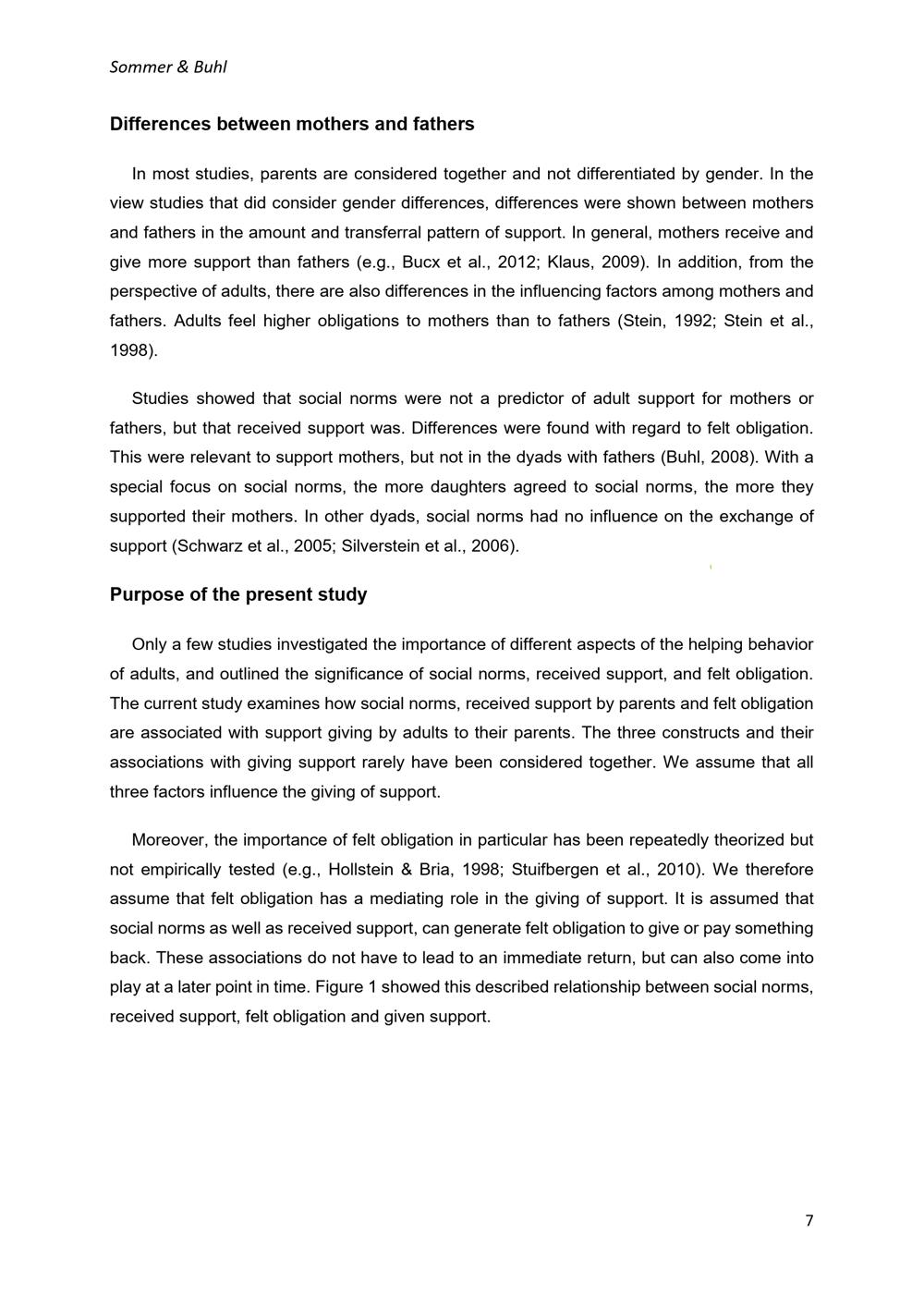 Sommer & Buhl

Differences between mothers and fathers

In most studies, parents are considered together and not differentiated by gender. In the view studies that did consider gender differences, differences were shown between mothers and fathers in the amount and transferral pattern of support. In general, mothers receive and give more support than fathers (e.g., Bucx et al., 2012; Klaus, 2009). In addition, from the perspective of adults, there are also differences in the influencing factors among mothers and fathers. Adults feel higher obligations to mothers than to fathers (Stein, 1992; Stein et al., 1998).

Studies showed that social norms were not a predictor of adult support for mothers or fathers, but that received support was. Differences were found with regard to felt obligation. This were relevant to support mothers, but not in the dyads with fathers (Buhl, 2008). With a special focus on social norms, the more daughters agreed to social norms, the more they supported their mothers. In other dyads, social norms had no influence on the exchange of support (Schwarz et al., 2005; Silverstein et al., 2006).

Purpose of the present study

Only a few studies investigated the importance of different aspects of the helping behavior of adults, and outlined the significance of social norms, received support, and felt obligation. The current study examines how social norms, received support by parents and felt obligation are associated with support giving by adults to their parents. The three constructs and their associations with giving support rarely have been considered together. We assume that all three factors influence the giving of support.

Moreover, the importance of felt obligation in particular has been repeatedly theorized but not empirically tested (e.g., Hollstein & Bria, 1998; Stuifbergen et al., 2010). We therefore assume that felt obligation has a mediating role in the giving of support. It is assumed that social norms as well as received support, can generate felt obligation to give or pay something back. These associations do not have to lead to an immediate return, but can also come into play at a later point in time. Figure 1 showed this described relationship between social norms, received support, felt obligation and given support.

7